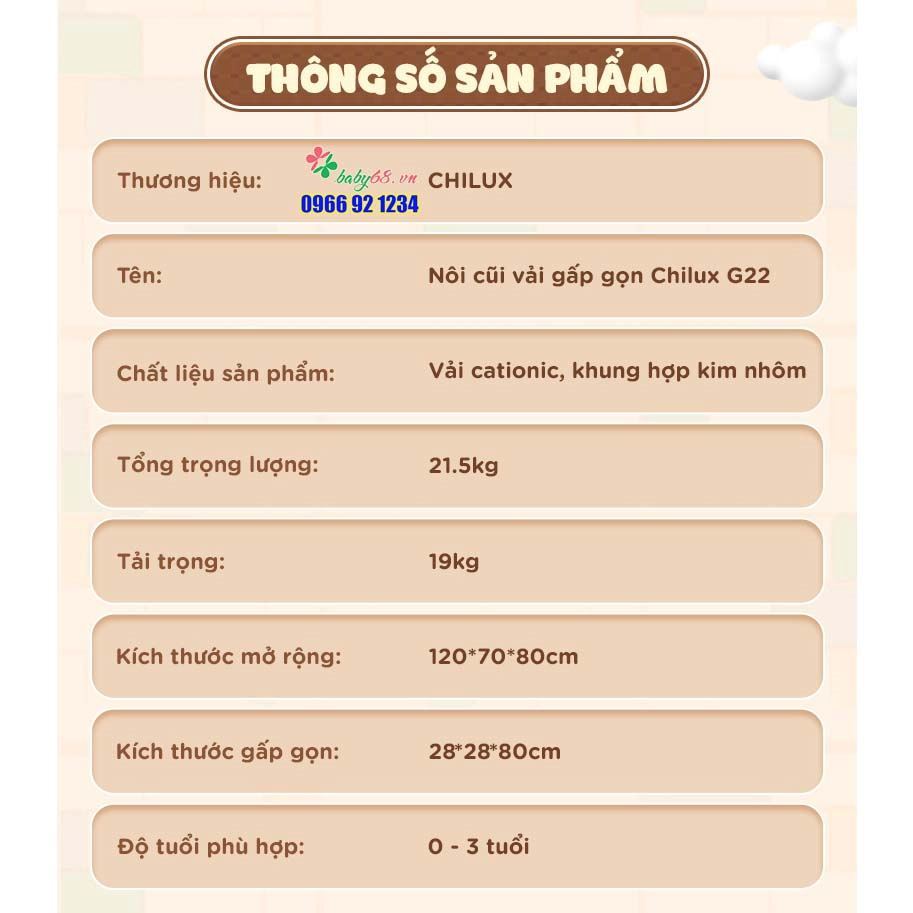 THÔNG SỐ SẢN PHẨM

Thương hiệu: CHILUX

Tên: Nôi cũi vải gấp gọn Chilux G22

Chất liệu sản phẩm: Vải cationic, khung hợp kim nhôm

Tổng trọng lượng: 21.5kg

Tải trọng: 19kg

Kích thước mở rộng: 120*70*80cm

Kích thước gấp gọn: 28*28*80cm

Độ tuổi phù hợp: 0 - 3 tuổi

baby68.vn
0966 92 1234